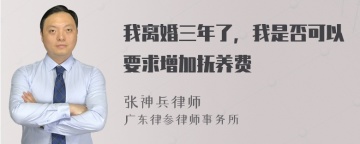 我离婚三年了，我是否可以要求增加抚养费

张神兵律师
广东律参律师事务所